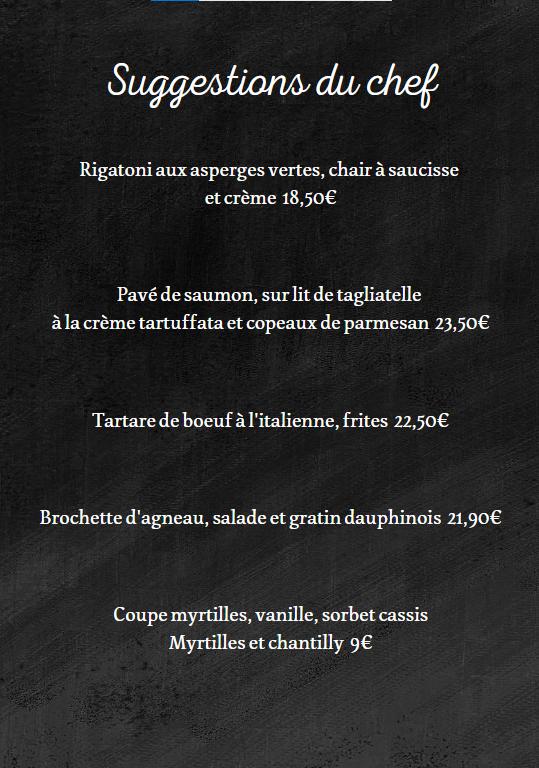 Suggestions du chef

Rigatoni aux asperges vertes, chair à saucisse et crème 18,50€

Pavé de saumon, sur lit de tagliatelle à la crème tartuffata et copeaux de parmesan 23,50€

Tartare de boeuf à l'italienne, frites 22,50€

Brochette d'agneau, salade et gratin dauphinois 21,90€

Coupe myrtilles, vanille, sorbet cassis
Myrtilles et chantilly 9€